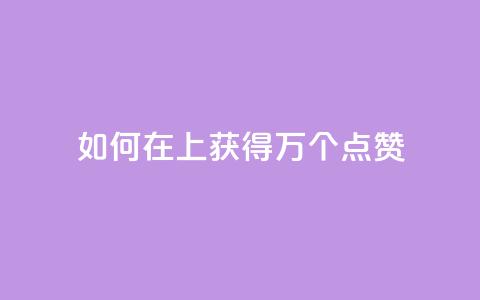 如何在上获得万个点赞